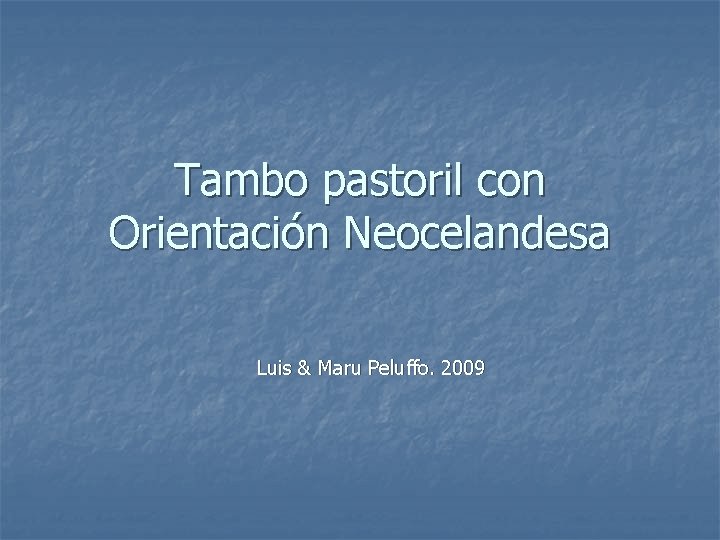 Tambo pastoril con Orientación Neocelandesa

Luis & Maru Peluffo. 2009